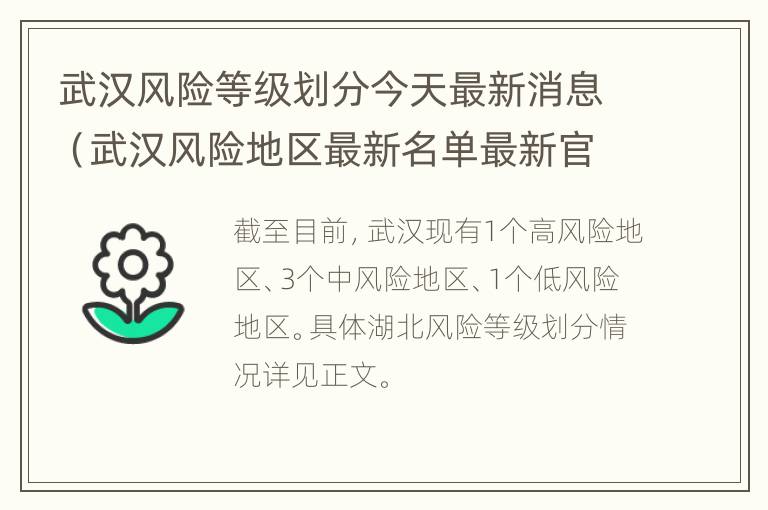 武汉风险等级划分今天最新消息（武汉风险地区最新名单最新官

截至目前，武汉现有1个高风险地区、3个中风险地区、1个低风险地区。具体湖北风险等级划分情况详见正文。